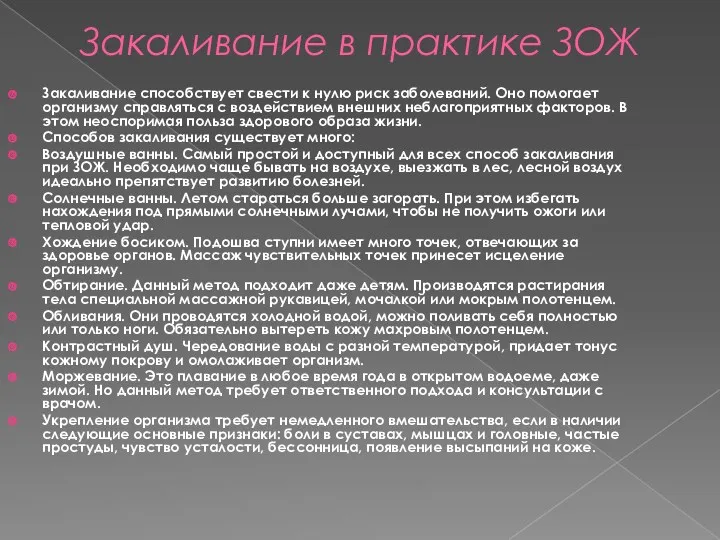 Закаливание в практике ЗОЖ

Закаливание способствует свести к нулю риск заболеваний. Оно помогает организму справляться с воздействием внешних неблагоприятных факторов. В этом неоспоримая польза здорового образа жизни.

Способов закаливания существует много:

Воздушные ванны. Самый простой и доступный для всех способ закаливания при ЗОЖ. Необходимо чаще бывать на воздухе, выезжать в лес, лесной воздух идеально препятствует развитию болезней.

Солнечные ванны. Летом стараться больше загорать. При этом избегать нахождения под прямыми солнечными лучами, чтобы не получить ожоги или тепловой удар.

Хождение босиком. Подошва ступни имеет много точек, отвечающих за здоровье органов. Массаж чувствительных точек принесет исцеление организму.

Обтирание. Данный метод подходит даже детям. Производятся растирания тела специальной массажной рукавицей, мочалкой или мокрым полотенцем.

Обливания. Они проводятся холодной водой, можно поливать себя полностью или только ноги. Обязательно вытереть кожу махровым полотенцем.

Контрастный душ. Чередование воды с разной температурой, придает тонус кожному покрову и омолаживает организм.

Моржевание. Это плавание в любое время года в открытом водоеме, даже зимой. Но данный метод требует ответственного подхода и консультации с врачом.

Укрепление организма требует немедленного вмешательства, если в наличии следующие основные признаки: боли в суставах, мышцах и головные, частые простуды, чувство усталости, бессонница, появление высыпаний на коже.